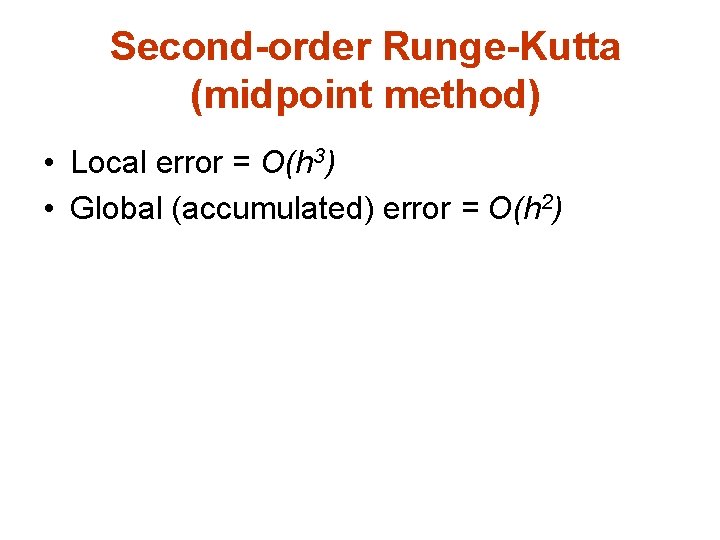 Second-order Runge-Kutta
(midpoint method)

• Local error = $O(h^3)$
• Global (accumulated) error = $O(h^2)$